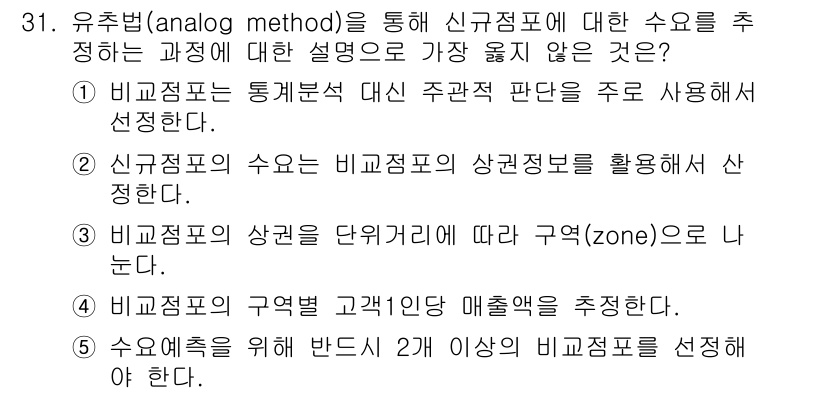 31. 유추법(analog method)을 통해 신규점포에 대한 수요를 추정하는 과정에 대한 설명으로 가장 옳지 않은 것은?

① 비교점포는 통계분석 대신 주관적 판단을 주로 사용해서 선정한다.

② 신규점포의 수요는 비교점포의 상권정보를 활용해서 산정한다.

③ 비교점포의 상권을 단위거리에 따라 구역(zone)으로 나눈다.

④ 비교점포의 구역별 고객1인당 매출액을 추정한다.

⑤ 수요예측을 위해 반드시 2개 이상의 비교점포를 선정해야 한다.